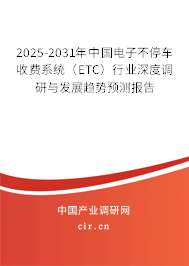 2025-2031年中国电子不停车收费系统（ETC）行业深度调研与发展趋势预测报告

中国产业调研网

cir.cn